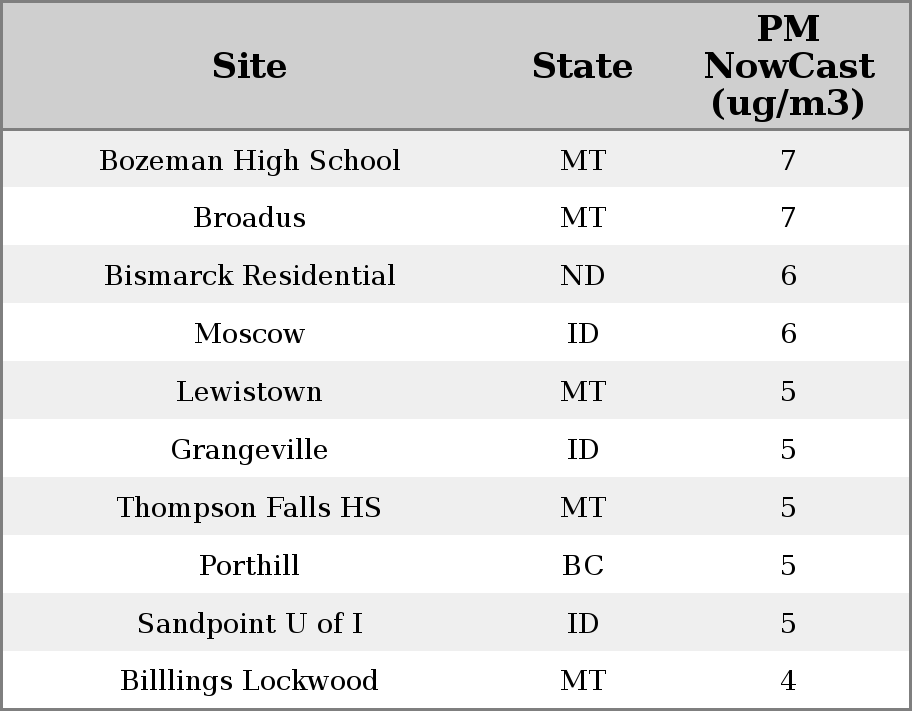 | Site | State | PM NowCast (ug/m3) |
|---|---|---|
| Bozeman High School | MT | 7 |
| Broadus | MT | 7 |
| Bismarck Residential | ND | 6 |
| Moscow | ID | 6 |
| Lewistown | MT | 5 |
| Grangeville | ID | 5 |
| Thompson Falls HS | MT | 5 |
| Porthill | BC | 5 |
| Sandpoint U of I | ID | 5 |
| Billlings Lockwood | MT | 4 |